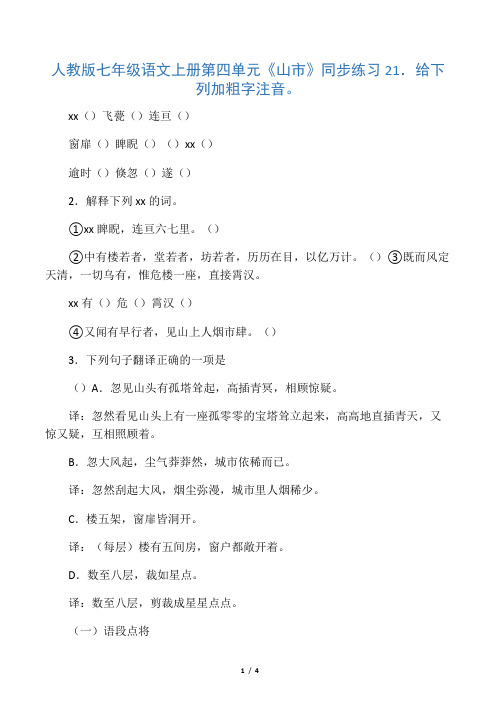 人教版七年级语文上册第四单元《山市》同步练习 21．给下列加粗字注音。

xx（）飞甍（）连亘（）

窗扉（）睥睨（）（）xx（）

逾时（）倏忽（）遂（）

2．解释下列 xx 的词。

①xx 睥睨，连亘六七里。（）

②中有楼若者，堂若者，坊若者，历历在目，以亿万计。（）③既而风定天清，一切乌有，惟危楼一座，直接霄汉。

xx 有（）危（）霄汉（）

④又闻有早行者，见山上人烟市肆。（）

3．下列句子翻译正确的一项是

（）A．忽见山头有孤塔耸起，高插青冥，相顾惊疑。

译：忽然看见山头上有一座孤零零的宝塔耸立起来，高高地直插青天，又惊又疑，互相照顾着。

B．忽大风起，尘气莽莽然，城市依稀而已。

译：忽然刮起大风，烟尘弥漫，城市里人烟稀少。

C．楼五架，窗扉皆洞开。

译：（每层）楼有五间房，窗户都敞开着。

D．数至八层，裁如星点。

译：数至八层，剪裁成星星点点。

（一）语段点将

1 / 4